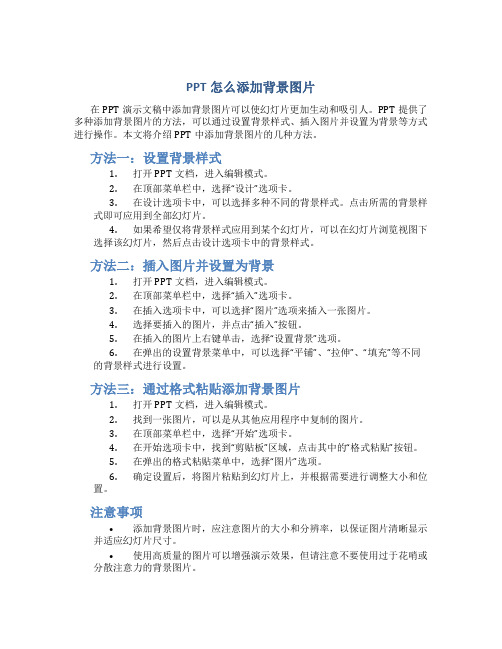 PPT 怎么添加背景图片

在 PPT 演示文稿中添加背景图片可以使幻灯片更加生动和吸引人。PPT 提供了多种添加背景图片的方法，可以通过设置背景样式、插入图片并设置为背景等方式进行操作。本文将介绍 PPT 中添加背景图片的几种方法。

方法一：设置背景样式

1. 打开 PPT 文档，进入编辑模式。

2. 在顶部菜单栏中，选择“设计”选项卡。

3. 在设计选项卡中，可以选择多种不同的背景样式。点击所需的背景样式即可应用到全部幻灯片。

4. 如果希望仅将背景样式应用到某个幻灯片，可以在幻灯片浏览视图下选择该幻灯片，然后点击设计选项卡中的背景样式。

方法二：插入图片并设置为背景

1. 打开 PPT 文档，进入编辑模式。

2. 在顶部菜单栏中，选择“插入”选项卡。

3. 在插入选项卡中，可以选择“图片”选项来插入一张图片。

4. 选择要插入的图片，并点击“插入”按钮。

5. 在插入的图片上右键单击，选择“设置背景”选项。

6. 在弹出的设置背景菜单中，可以选择“平铺”、“拉伸”、“填充”等不同的背景样式进行设置。

方法三：通过格式粘贴添加背景图片

1. 打开 PPT 文档，进入编辑模式。

2. 找到一张图片，可以是从其他应用程序中复制的图片。

3. 在顶部菜单栏中，选择“开始”选项卡。

4. 在开始选项卡中，找到“剪贴板”区域，点击其中的“格式粘贴”按钮。

5. 在弹出的格式粘贴菜单中，选择“图片”选项。

6. 确定设置后，将图片粘贴到幻灯片上，并根据需要进行调整大小和位置。

注意事项

• 添加背景图片时，应注意图片的大小和分辨率，以保证图片清晰显示并适应幻灯片尺寸。

• 使用高质量的图片可以增强演示效果，但请注意不要使用过于花哨或分散注意力的背景图片。